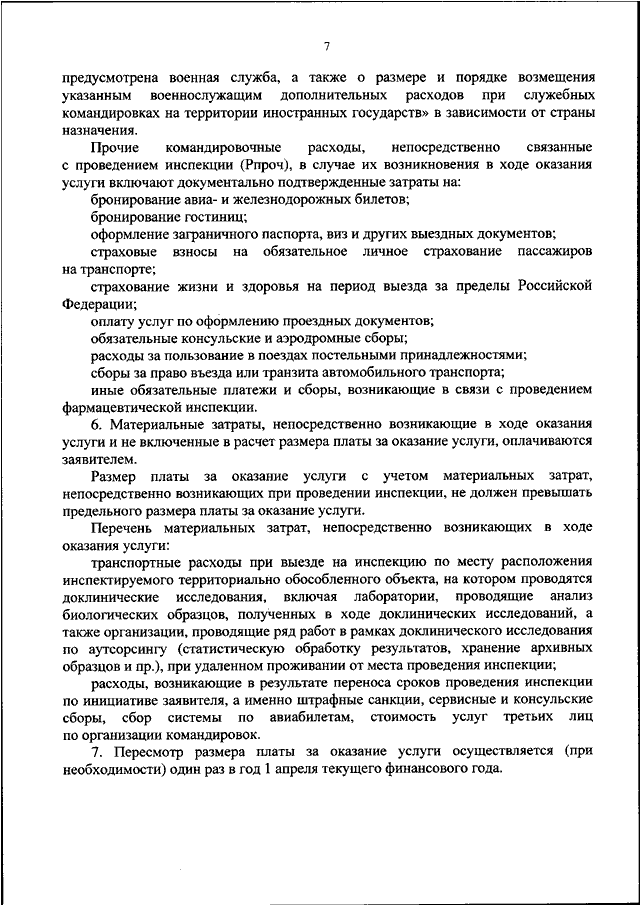 7

предусмотрена военная служба, а также о размере и порядке возмещения указанным военнослужащим дополнительных расходов при служебных командировках на территории иностранных государств» в зависимости от страны назначения.

Прочие командировочные расходы, непосредственно связанные с проведением инспекции (Рпроч), в случае их возникновения в ходе оказания услуги включают документально подтвержденные затраты на:

бронирование авиа- и железнодорожных билетов;

бронирование гостиниц;

оформление заграничного паспорта, виз и других выездных документов;

страховые взносы на обязательное личное страхование пассажиров на транспорте;

страхование жизни и здоровья на период выезда за пределы Российской Федерации;

оплату услуг по оформлению проездных документов;

обязательные консульские и аэродромные сборы;

расходы за пользование в поездах постельными принадлежностями;

сборы за право въезда или транзита автомобильного транспорта;

иные обязательные платежи и сборы, возникающие в связи с проведением фармацевтической инспекции.

6. Материальные затраты, непосредственно возникающие в ходе оказания услуги и не включенные в расчет размера платы за оказание услуги, оплачиваются заявителем.

Размер платы за оказание услуги с учетом материальных затрат, непосредственно возникающих при проведении инспекции, не должен превышать предельного размера платы за оказание услуги.

Перечень материальных затрат, непосредственно возникающих в ходе оказания услуги:

транспортные расходы при выезде на инспекцию по месту расположения инспектируемого территориально обособленного объекта, на котором проводятся доклинические исследования, включая лаборатории, проводящие анализ биологических образцов, полученных в ходе доклинических исследований, а также организации, проводящие ряд работ в рамках доклинического исследования по аутсорсингу (статистическую обработку результатов, хранение архивных образцов и пр.), при удаленном проживании от места проведения инспекции;

расходы, возникающие в результате переноса сроков проведения инспекции по инициативе заявителя, а именно штрафные санкции, сервисные и консульские сборы, сбор системы по авиабилетам, стоимость услуг третьих лиц по организации командировок.

7. Пересмотр размера платы за оказание услуги осуществляется (при необходимости) один раз в год 1 апреля текущего финансового года.